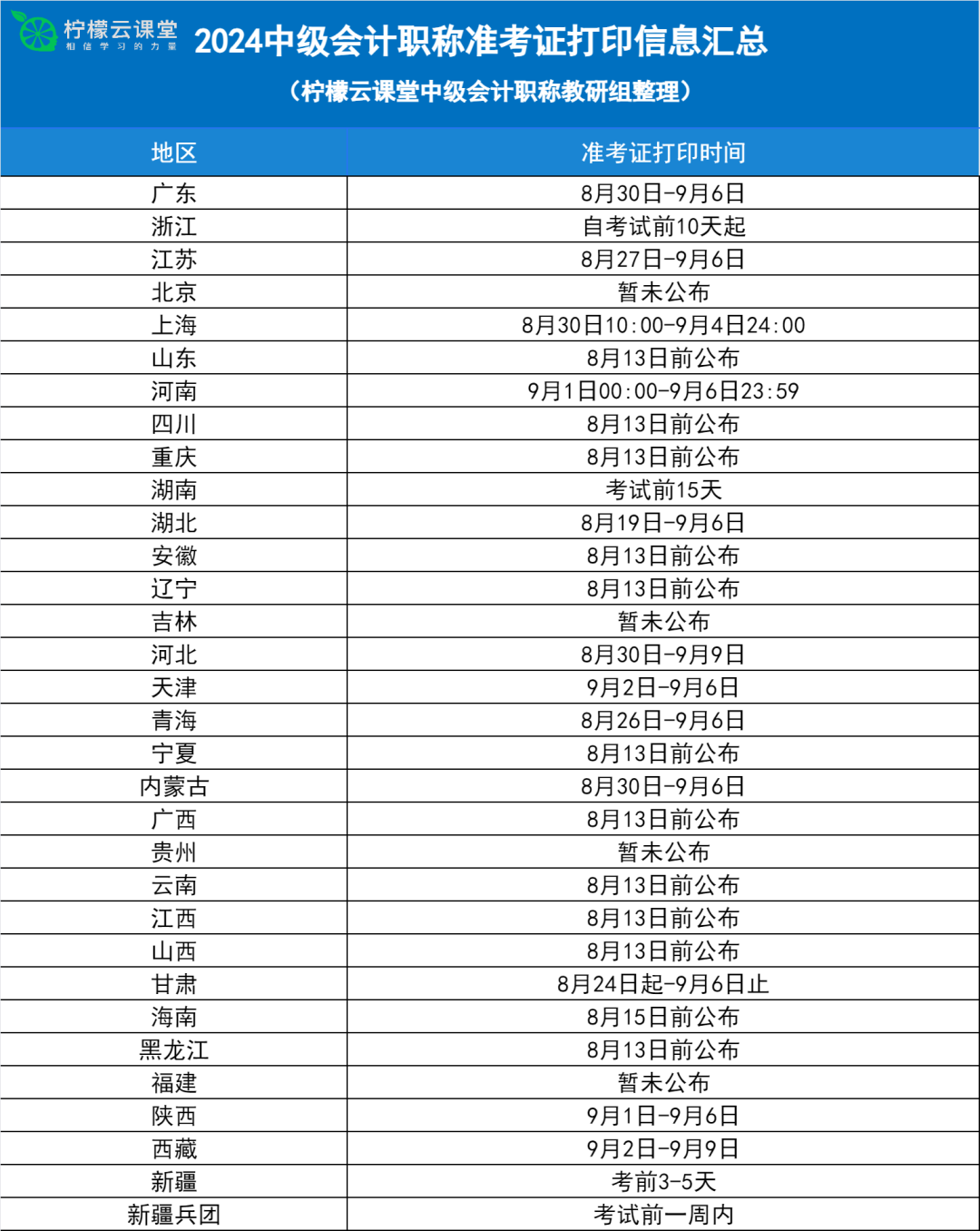 柠檬云课堂
相信学习的力量

2024中级会计职称准考证打印信息汇总
（柠檬云课堂中级会计职称教研组整理）

| 地区 | 准考证打印时间 |
|---|---|
| 广东 | 8月30日-9月6日 |
| 浙江 | 自考试前10天起 |
| 江苏 | 8月27日-9月6日 |
| 北京 | 暂未公布 |
| 上海 | 8月30日10:00-9月4日24:00 |
| 山东 | 8月13日前公布 |
| 河南 | 9月1日00:00-9月6日23:59 |
| 四川 | 8月13日前公布 |
| 重庆 | 8月13日前公布 |
| 湖南 | 考试前15天 |
| 湖北 | 8月19日-9月6日 |
| 安徽 | 8月13日前公布 |
| 辽宁 | 8月13日前公布 |
| 吉林 | 暂未公布 |
| 河北 | 8月30日-9月9日 |
| 天津 | 9月2日-9月6日 |
| 青海 | 8月26日-9月6日 |
| 宁夏 | 8月13日前公布 |
| 内蒙古 | 8月30日-9月6日 |
| 广西 | 8月13日前公布 |
| 贵州 | 暂未公布 |
| 云南 | 8月13日前公布 |
| 江西 | 8月13日前公布 |
| 山西 | 8月13日前公布 |
| 甘肃 | 8月24日起-9月6日止 |
| 海南 | 8月15日前公布 |
| 黑龙江 | 8月13日前公布 |
| 福建 | 暂未公布 |
| 陕西 | 9月1日-9月6日 |
| 西藏 | 9月2日-9月9日 |
| 新疆 | 考前3-5天 |
| 新疆兵团 | 考试前一周内 |